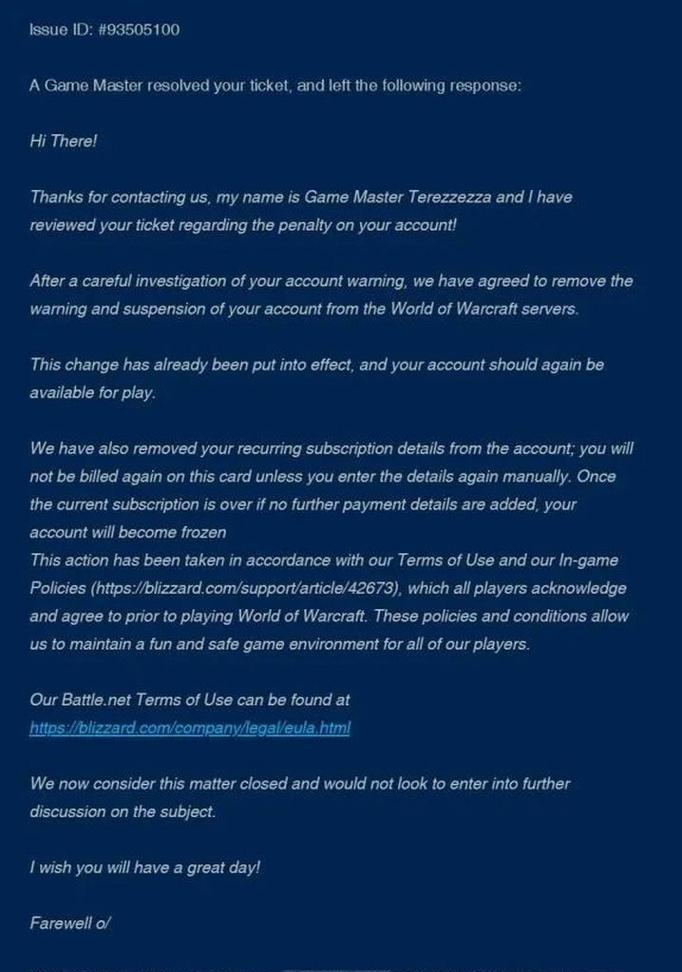 Issue ID: #93505100

A Game Master resolved your ticket, and left the following response:

Hi There!

Thanks for contacting us, my name is Game Master Terezzezza and I have reviewed your ticket regarding the penalty on your account!

After a careful investigation of your account warning, we have agreed to remove the warning and suspension of your account from the World of Warcraft servers.

This change has already been put into effect, and your account should again be available for play.

We have also removed your recurring subscription details from the account; you will not be billed again on this card unless you enter the details again manually. Once the current subscription is over if no further payment details are added, your account will become frozen
This action has been taken in accordance with our Terms of Use and our In-game Policies (https://blizzard.com/support/article/42673), which all players acknowledge and agree to prior to playing World of Warcraft. These policies and conditions allow us to maintain a fun and safe game environment for all of our players.

Our Battle.net Terms of Use can be found at https://blizzard.com/company/legal/eula.html

We now consider this matter closed and would not look to enter into further discussion on the subject.

I wish you will have a great day!

Farewell o/